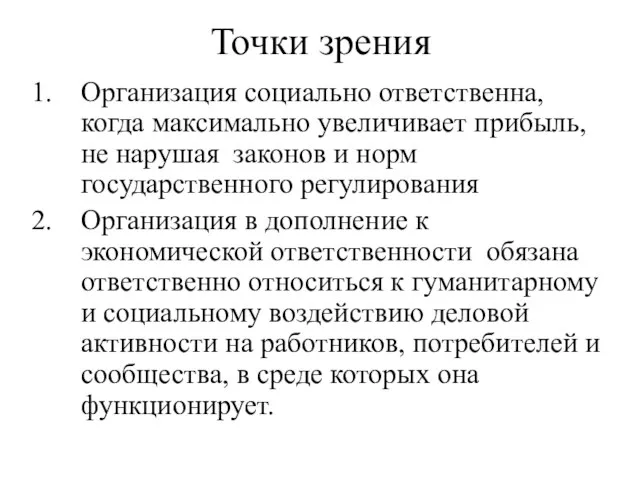 Точки зрения

1. Организация социально ответственна, когда максимально увеличивает прибыль, не нарушая законов и норм государственного регулирования

2. Организация в дополнение к экономической ответственности обязана ответственно относиться к гуманитарному и социальному воздействию деловой активности на работников, потребителей и сообщества, в среде которых она функционирует.